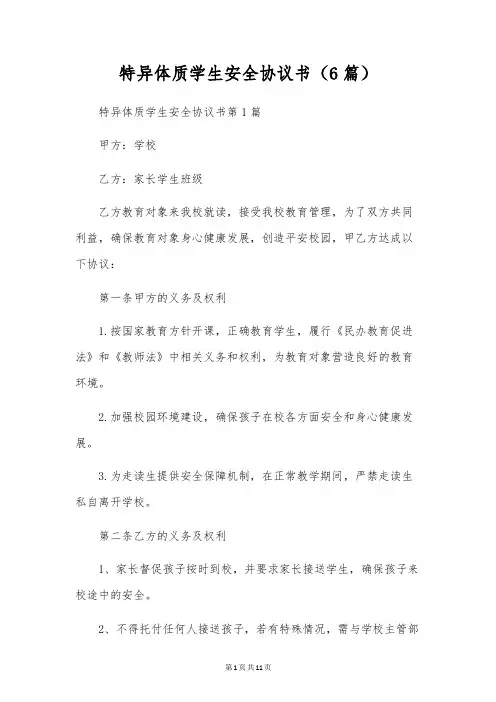 特异体质学生安全协议书（6篇）

特异体质学生安全协议书第1篇

甲方：学校

乙方：家长学生班级

乙方教育对象来我校就读，接受我校教育管理，为了双方共同利益，确保教育对象身心健康发展，创造平安校园，甲乙方达成以下协议：

第一条甲方的义务及权利

1.按国家教育方针开课，正确教育学生，履行《民办教育促进法》和《教师法》中相关义务和权利，为教育对象营造良好的教育环境。

2.加强校园环境建设，确保孩子在校各方面安全和身心健康发展。

3.为走读生提供安全保障机制，在正常教学期间，严禁走读生私自离开学校。

第二条乙方的义务及权利

1、家长督促孩子按时到校，并要求家长接送学生，确保孩子来校途中的安全。

2、不得托付任何人接送孩子，若有特殊情况，需与学校主管部

第1页共11页